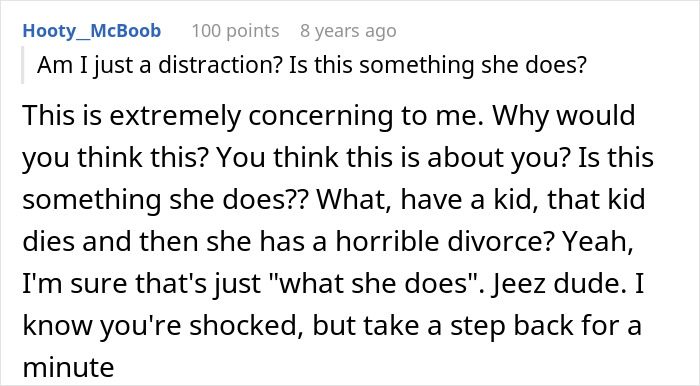 Hooty_McBoob 100 points 8 years ago

Am I just a distraction? Is this something she does?

This is extremely concerning to me. Why would you think this? You think this is about you? Is this something she does?? What, have a kid, that kid dies and then she has a horrible divorce? Yeah, I'm sure that's just "what she does". Jeez dude. I know you're shocked, but take a step back for a minute